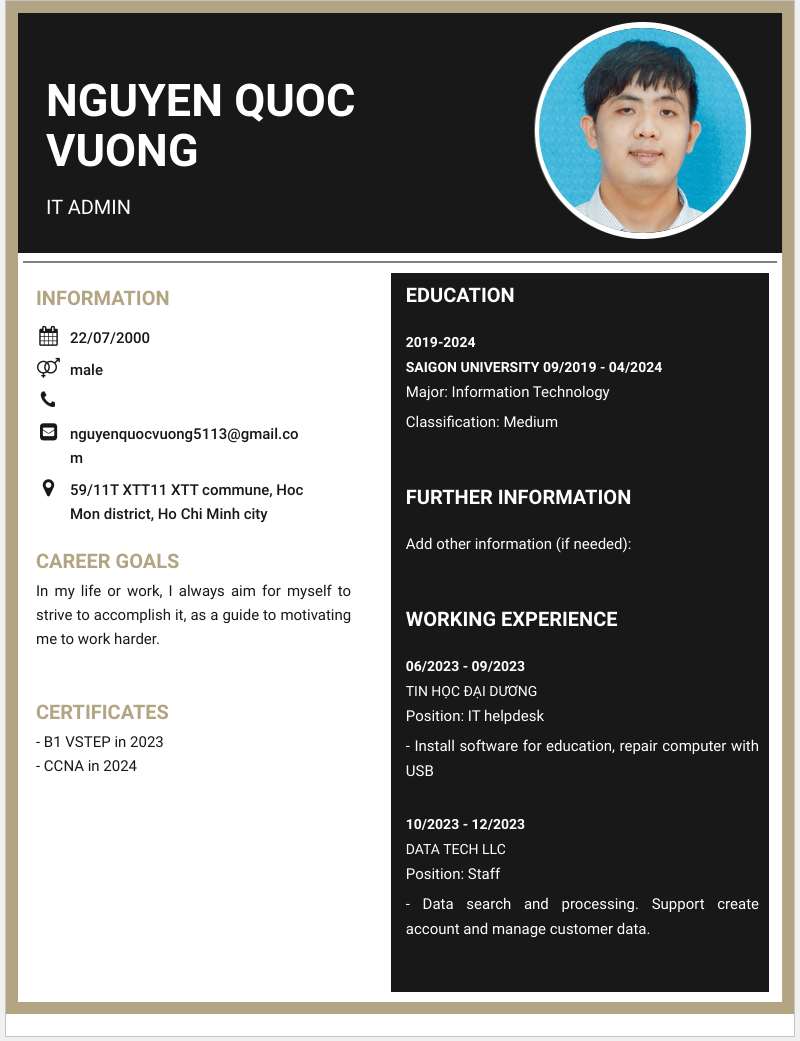 NGUYEN QUOC VUONG

IT ADMIN

INFORMATION

22/07/2000

male

nguyenquocvuong5113@gmail.com

59/11T XTT11 XTT commune, Hoc Mon district, Ho Chi Minh city

CAREER GOALS

In my life or work, I always aim for myself to strive to accomplish it, as a guide to motivating me to work harder.

CERTIFICATES

- B1 VSTEP in 2023
- CCNA in 2024

EDUCATION

2019-2024
SAIGON UNIVERSITY 09/2019 - 04/2024
Major: Information Technology

Classification: Medium

FURTHER INFORMATION

Add other information (if needed):

WORKING EXPERIENCE

06/2023 - 09/2023
TIN HỌC ĐẠI DƯƠNG
Position: IT helpdesk

- Install software for education, repair computer with USB

10/2023 - 12/2023
DATA TECH LLC
Position: Staff

- Data search and processing. Support create account and manage customer data.